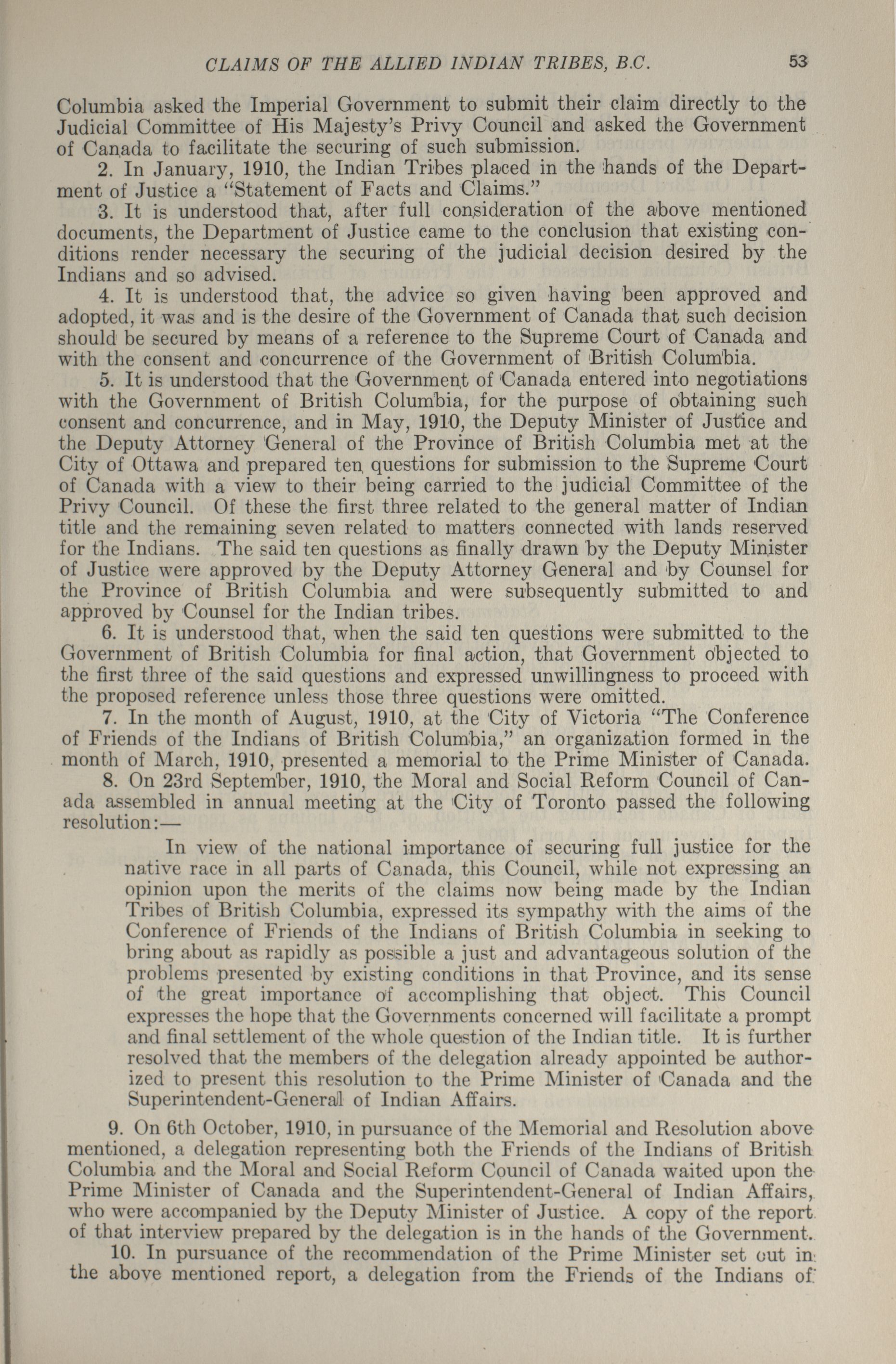 CLAIMS OF THE ALLIED INDIAN TRIBES, B.C. 53

Columbia asked the Imperial Government to submit their claim directly to the Judicial Committee of His Majesty's Privy Council and asked the Government of Canada to facilitate the securing of such submission.

2. In January, 1910, the Indian Tribes placed in the hands of the Department of Justice a "Statement of Facts and Claims."

3. It is understood that, after full consideration of the above mentioned documents, the Department of Justice came to the conclusion that existing conditions render necessary the securing of the judicial decision desired by the Indians and so advised.

4. It is understood that, the advice so given having been approved and adopted, it was and is the desire of the Government of Canada that such decision should be secured by means of a reference to the Supreme Court of Canada and with the consent and concurrence of the Government of British Columbia.

5. It is understood that the Government of Canada entered into negotiations with the Government of British Columbia, for the purpose of obtaining such consent and concurrence, and in May, 1910, the Deputy Minister of Justice and the Deputy Attorney General of the Province of British Columbia met at the City of Ottawa and prepared ten questions for submission to the Supreme Court of Canada with a view to their being carried to the judicial Committee of the Privy Council. Of these the first three related to the general matter of Indian title and the remaining seven related to matters connected with lands reserved for the Indians. The said ten questions as finally drawn by the Deputy Minister of Justice were approved by the Deputy Attorney General and by Counsel for the Province of British Columbia and were subsequently submitted to and approved by Counsel for the Indian tribes.

6. It is understood that, when the said ten questions were submitted to the Government of British Columbia for final action, that Government objected to the first three of the said questions and expressed unwillingness to proceed with the proposed reference unless those three questions were omitted.

7. In the month of August, 1910, at the City of Victoria "The Conference of Friends of the Indians of British Columbia," an organization formed in the month of March, 1910, presented a memorial to the Prime Minister of Canada.

8. On 23rd September, 1910, the Moral and Social Reform Council of Canada assembled in annual meeting at the City of Toronto passed the following resolution:—

In view of the national importance of securing full justice for the native race in all parts of Canada, this Council, while not expressing an opinion upon the merits of the claims now being made by the Indian Tribes of British Columbia, expressed its sympathy with the aims of the Conference of Friends of the Indians of British Columbia in seeking to bring about as rapidly as possible a just and advantageous solution of the problems presented by existing conditions in that Province, and its sense of the great importance of accomplishing that object. This Council expresses the hope that the Governments concerned will facilitate a prompt and final settlement of the whole question of the Indian title. It is further resolved that the members of the delegation already appointed be authorized to present this resolution to the Prime Minister of Canada and the Superintendent-General of Indian Affairs.

9. On 6th October, 1910, in pursuance of the Memorial and Resolution above mentioned, a delegation representing both the Friends of the Indians of British Columbia and the Moral and Social Reform Council of Canada waited upon the Prime Minister of Canada and the Superintendent-General of Indian Affairs, who were accompanied by the Deputy Minister of Justice. A copy of the report of that interview prepared by the delegation is in the hands of the Government.

10. In pursuance of the recommendation of the Prime Minister set out in the above mentioned report, a delegation from the Friends of the Indians of